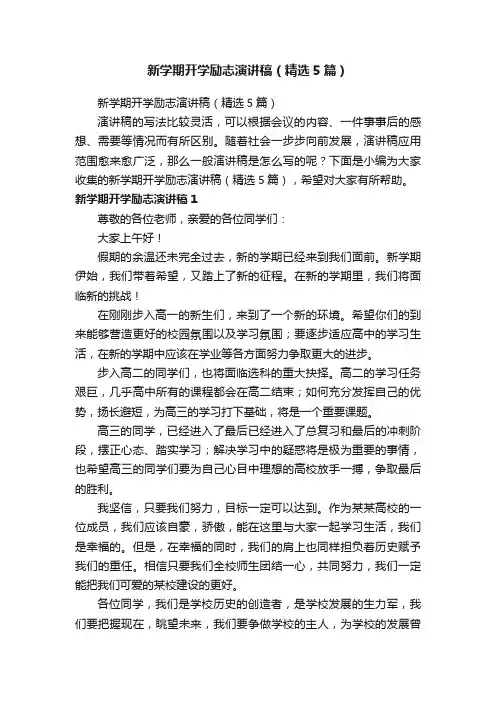 新学期开学励志演讲稿（精选5篇）

新学期开学励志演讲稿（精选5篇）

演讲稿的写法比较灵活，可以根据会议的内容、一件事事后的感想、需要等情况而有所区别。随着社会一步步向前发展，演讲稿应用范围愈来愈广泛，那么一般演讲稿是怎么写的呢？下面是小编为大家收集的新学期开学励志演讲稿（精选5篇），希望对大家有所帮助。

新学期开学励志演讲稿1

尊敬的各位老师，亲爱的各位同学们：

大家上午好！

假期的余温还未完全过去，新的学期已经来到我们面前。新学期伊始，我们带着希望，又踏上了新的征程。在新的学期里，我们将面临新的挑战！

在刚刚步入高一的新生们，来到了一个新的环境。希望你们的到来能够营造更好的校园氛围以及学习氛围；要逐步适应高中的学习生活，在新的学期中应该在学业等各方面努力争取更大的进步。

步入高二的同学们，也将面临选科的重大抉择。高二的学习任务艰巨，几乎高中所有的课程都会在高二结束；如何充分发挥自己的优势，扬长避短，为高三的学习打下基础，将是一个重要课题。

高三的同学，已经进入了最后已经进入了总复习和最后的冲刺阶段，摆正心态、踏实学习；解决学习中的疑惑将是极为重要的事情，也希望高三的同学们要为自己心目中理想的高校放手一搏，争取最后的胜利。

我坚信，只要我们努力，目标一定可以达到。作为某某高校的一位成员，我们应该自豪，骄傲，能在这里与大家一起学习生活，我们是幸福的。但是，在幸福的同时，我们的肩上也同样担负着历史赋予我们的重任。相信只要我们全校师生团结一心，共同努力，我们一定能把我们可爱的某校建设的更好。

各位同学，我们是学校历史的创造者，是学校发展的生力军，我们要把握现在，眺望未来，我们要争做学校的主人，为学校的发展曾